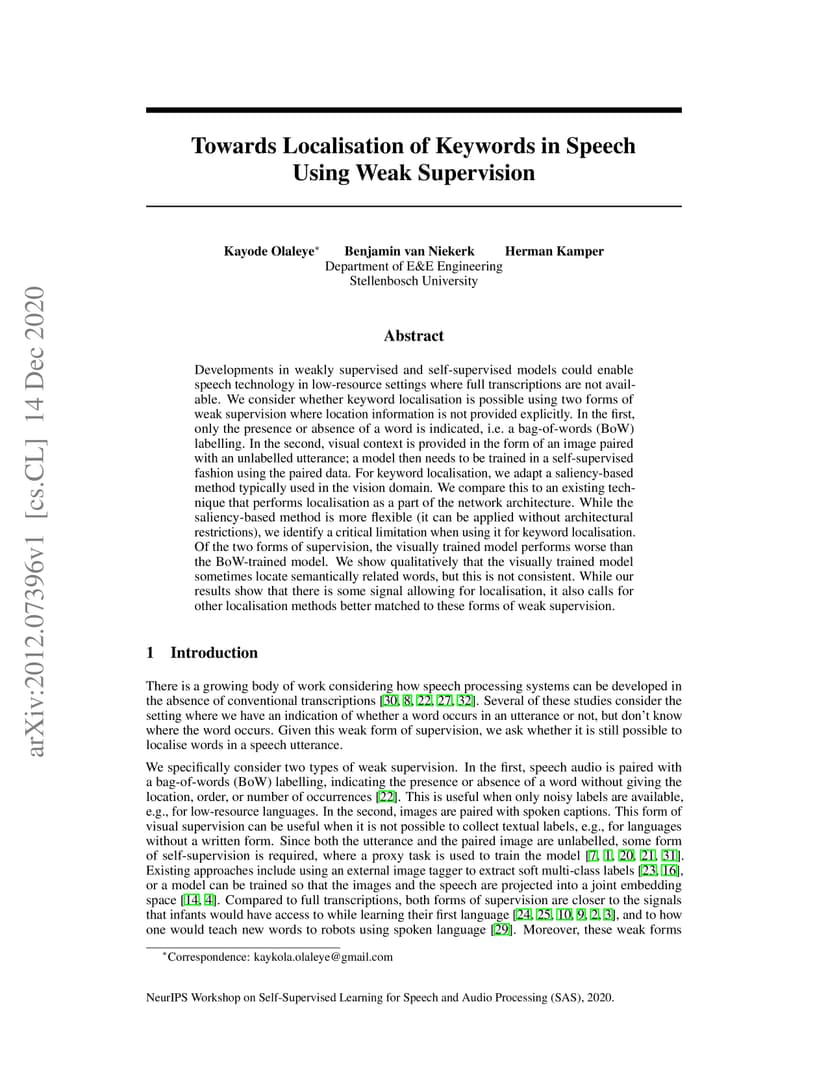 arXiv:2012.07396v1 [cs.CL] 14 Dec 2020

Towards Localisation of Keywords in Speech Using Weak Supervision

Kayode Olaleye* Benjamin van Niekerk Herman Kamper
Department of E&E Engineering
Stellenbosch University

Abstract

Developments in weakly supervised and self-supervised models could enable speech technology in low-resource settings where full transcriptions are not available. We consider whether keyword localisation is possible using two forms of weak supervision where location information is not provided explicitly. In the first, only the presence or absence of a word is indicated, i.e. a bag-of-words (BoW) labelling. In the second, visual context is provided in the form of an image paired with an unlabelled utterance; a model then needs to be trained in a self-supervised fashion using the paired data. For keyword localisation, we adapt a saliency-based method typically used in the vision domain. We compare this to an existing technique that performs localisation as a part of the network architecture. While the saliency-based method is more flexible (it can be applied without architectural restrictions), we identify a critical limitation when using it for keyword localisation. Of the two forms of supervision, the visually trained model performs worse than the BoW-trained model. We show qualitatively that the visually trained model sometimes locate semantically related words, but this is not consistent. While our results show that there is some signal allowing for localisation, it also calls for other localisation methods better matched to these forms of weak supervision.

1 Introduction

There is a growing body of work considering how speech processing systems can be developed in the absence of conventional transcriptions [30, 8, 22, 27, 32]. Several of these studies consider the setting where we have an indication of whether a word occurs in an utterance or not, but don't know where the word occurs. Given this weak form of supervision, we ask whether it is still possible to localise words in a speech utterance.

We specifically consider two types of weak supervision. In the first, speech audio is paired with a bag-of-words (BoW) labelling, indicating the presence or absence of a word without giving the location, order, or number of occurrences [22]. This is useful when only noisy labels are available, e.g., for low-resource languages. In the second, images are paired with spoken captions. This form of visual supervision can be useful when it is not possible to collect textual labels, e.g., for languages without a written form. Since both the utterance and the paired image are unlabelled, some form of self-supervision is required, where a proxy task is used to train the model [7, 1, 20, 21, 31]. Existing approaches include using an external image tagger to extract soft multi-class labels [23, 16], or a model can be trained so that the images and the speech are projected into a joint embedding space [14, 4]. Compared to full transcriptions, both forms of supervision are closer to the signals that infants would have access to while learning their first language [24, 25, 10, 9, 2, 3], and to how one would teach new words to robots using spoken language [29]. Moreover, these weak forms

*Correspondence: kaykola.olaleye@gmail.com

NeurIPS Workshop on Self-Supervised Learning for Speech and Audio Processing (SAS), 2020.